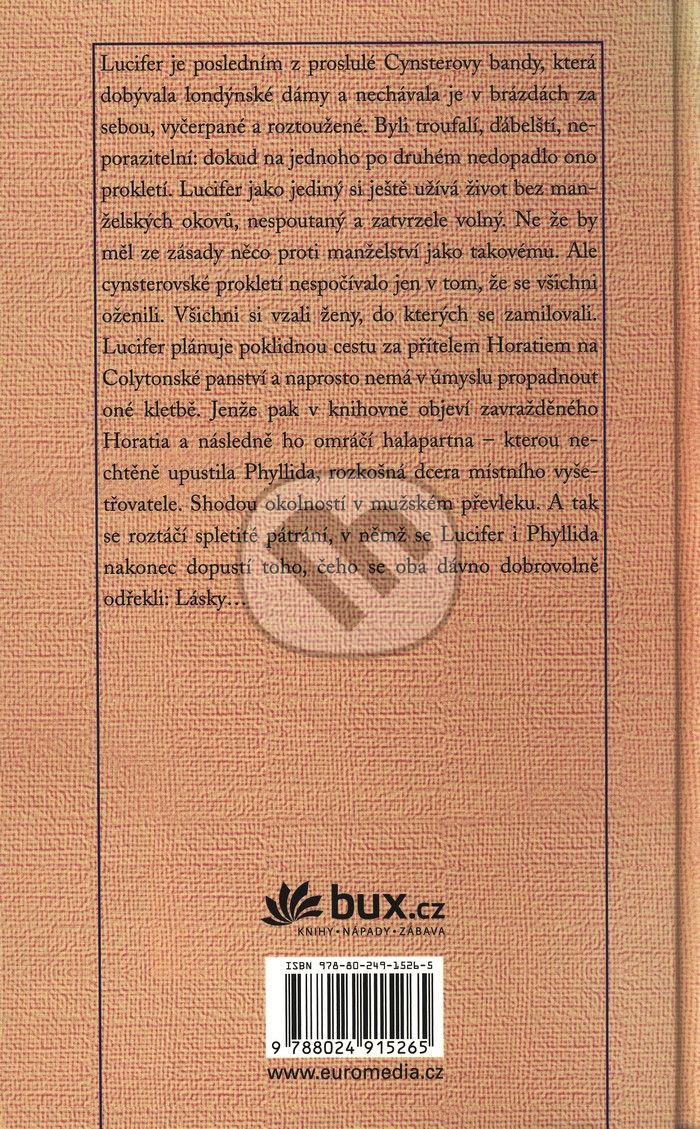 Lucifer je posledním z proslulé Cynsterovy bandy, která dobývala londýnské dámy a nechávala je v brázdách za sebou, vyčerpané a roztoužené. Byli troufalí, ďábelští, neporazitelní: dokud na jednoho po druhém nedopadlo ono prokletí. Lucifer jako jediný si ještě užívá život bez manželských okovů, nespoutaný a zatvrzele volný. Ne že by měl ze zásady něco proti manželství jako takovému. Ale cynsterovské prokletí nespočívalo jen v tom, že se všichni oženili. Všichni si vzali ženy, do kterých se zamilovali. Lucifer plánuje poklidnou cestu za přítelem Horatiem na Colytonské panství a naprosto nemá v úmyslu propadnout oné kletbě. Jenže pak v knihovně objeví zavražděného Horatia a následně ho omráčí halapartna – kterou nechtěně upustila Phyllida, rozkošná dcera místního vyšetřovatele. Shodou okolností v mužském převleku. A tak se roztáčí spletité pátrání, v němž se Lucifer i Phyllida nakonec dopustí toho, čeho se oba dávno dobrovolně odřekli: Lásky…

bux.cz
KNIHY · NÁPADY · ZÁBAVA

ISBN 978-80-249-1526-5

9 788024 915265

www.euromedia.cz